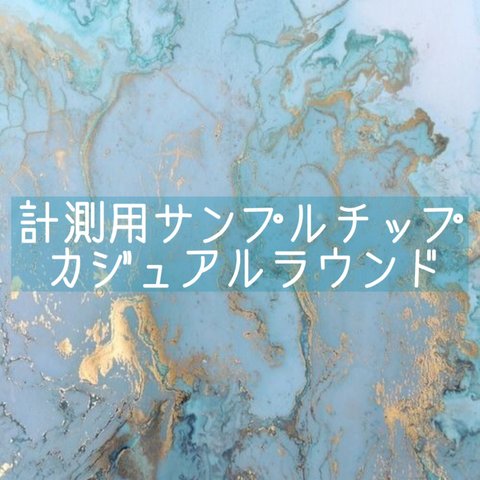 計測用サンプルチップ
カジュアルラウンド